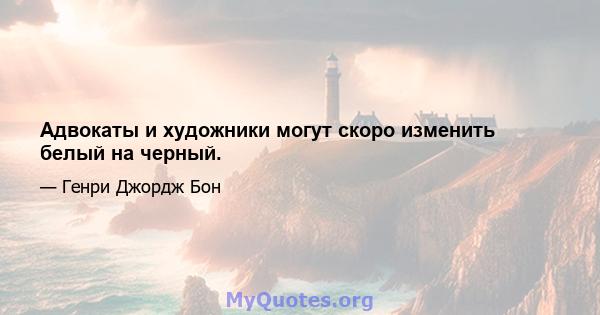 Адвокаты и художники могут скоро изменить белый на черный.

— Генри Джордж Бон

MyQuotes.org